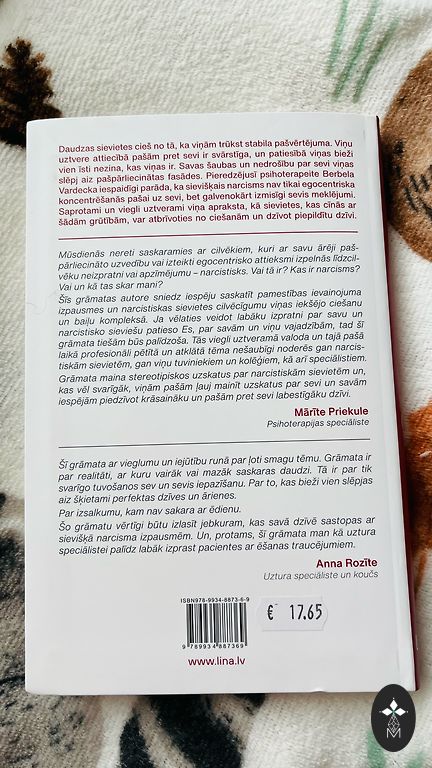 Daudzas sievietes cieš no tā, ka viņām trūkst stabila pašvērtējuma. Viņu uztvere attiecībā pašām pret sevi ir svārstīga, un patiesībā viņas bieži vien īsti nezina, kas viņas ir. Savas šaubas un nedrošību par sevi viņas slēpj aiz pašpārliecinātas fasādes. Pieredzējusī psihoterapeite Berbela Vardecka iespaidīgi parāda, ka sievišķais narcisms nav tikai egocentriska koncentrēšanās pašai uz sevi, bet galvenokārt izmisīgi sevis meklējumi. Saprotami un viegli uztverami viņa apraksta, kā sievietes, kas cīnās ar šādām grūtībām, var atbrīvoties no ciešanām un dzīvot piepildītu dzīvi.

Mūsdienās nereti saskaramies ar cilvēkiem, kuri ar savu ārēji pašpārliecināto uzvedību vai izteikti egocentrisko attieksmi izpelnās līdzcilvēku neizpratni vai apzīmējumu – narcistisks. Vai tā ir? Kas ir narcisms? Vai un kā tas skar mani?

Šīs grāmatas autore sniedz iespēju saskatīt pamestības ievainojuma izpausmes un narcistiskas sievietes cilvēcīgumu viņas iekšējo ciešanu un baiļu kompleksā. Ja vēlaties veidot labāku izpratni par savu un narcistisko sieviešu patieso Es, par savām un viņu vajadzībām, tad šī grāmata tiešām būs palīdzoša. Tās viegli uztveramā valoda un tajā pašā laikā profesionāli pētītā un atklātā tēma nešaubīgi noderēs gan narcistiskām sievietēm, gan viņu tuviniekiem un kolēģiem, kā arī speciālistiem.

Grāmata maina stereotipiskos uzskatus par narcistiskām sievietēm un, kas vēl svarīgāk, viņām pašām ļauj mainīt uzskatus par sevi un savām iespējām piedzīvot krāsaināku un pašām pret sevi labestīgāku dzīvi.

Mārīte Priekule
Psihoterapijas speciāliste

Šī grāmata ar vieglumu un iejūtību runā par ļoti smagu tēmu. Grāmata ir par realitāti, ar kuru vairāk vai mazāk saskaras daudzi. Tā ir par tik svarīgo tuvošanos sev un sevis iepazīšanu. Par to, kas bieži vien slēpjas aiz šķietami perfektas dzīves un ārienes.

Par izsalkumu, kam nav sakara ar ēdienu.

Šo grāmatu vērtīgi būtu izlasīt jebkuram, kas savā dzīvē sastopas ar sievišķā narcisma izpausmēm. Un, protams, šī grāmata man kā uztura speciālistei palīdz labāk izprast pacientes ar ēšanas traucējumiem.

Anna Rozīte
Uztura speciāliste un koučs

ISBN978-9934-8873-6-9

9 789934 887369

€ 17.65

www.lina.lv